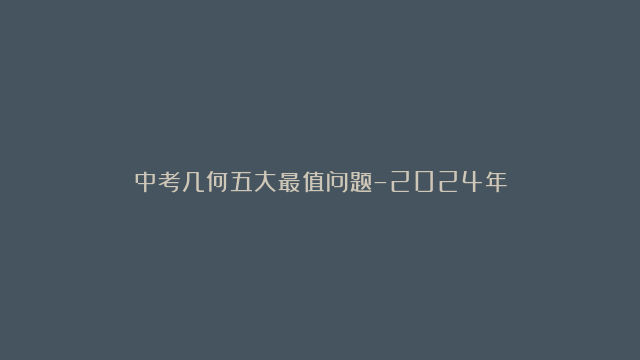 中考几何五大最值问题-2024年